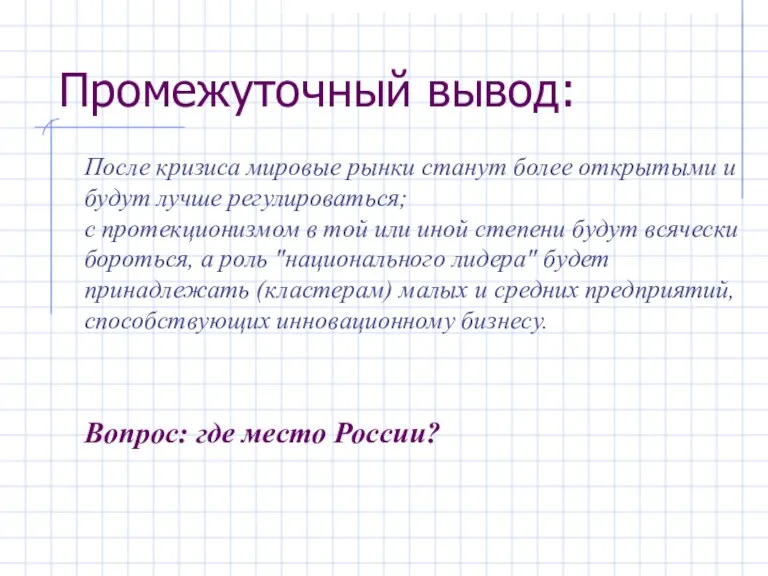 Промежуточный вывод:

После кризиса мировые рынки станут более открытыми и будут лучше регулироваться;
с протекционизмом в той или иной степени будут всячески бороться, а роль "национального лидера" будет принадлежать (кластерам) малых и средних предприятий, способствующих инновационному бизнесу.

Вопрос: где место России?